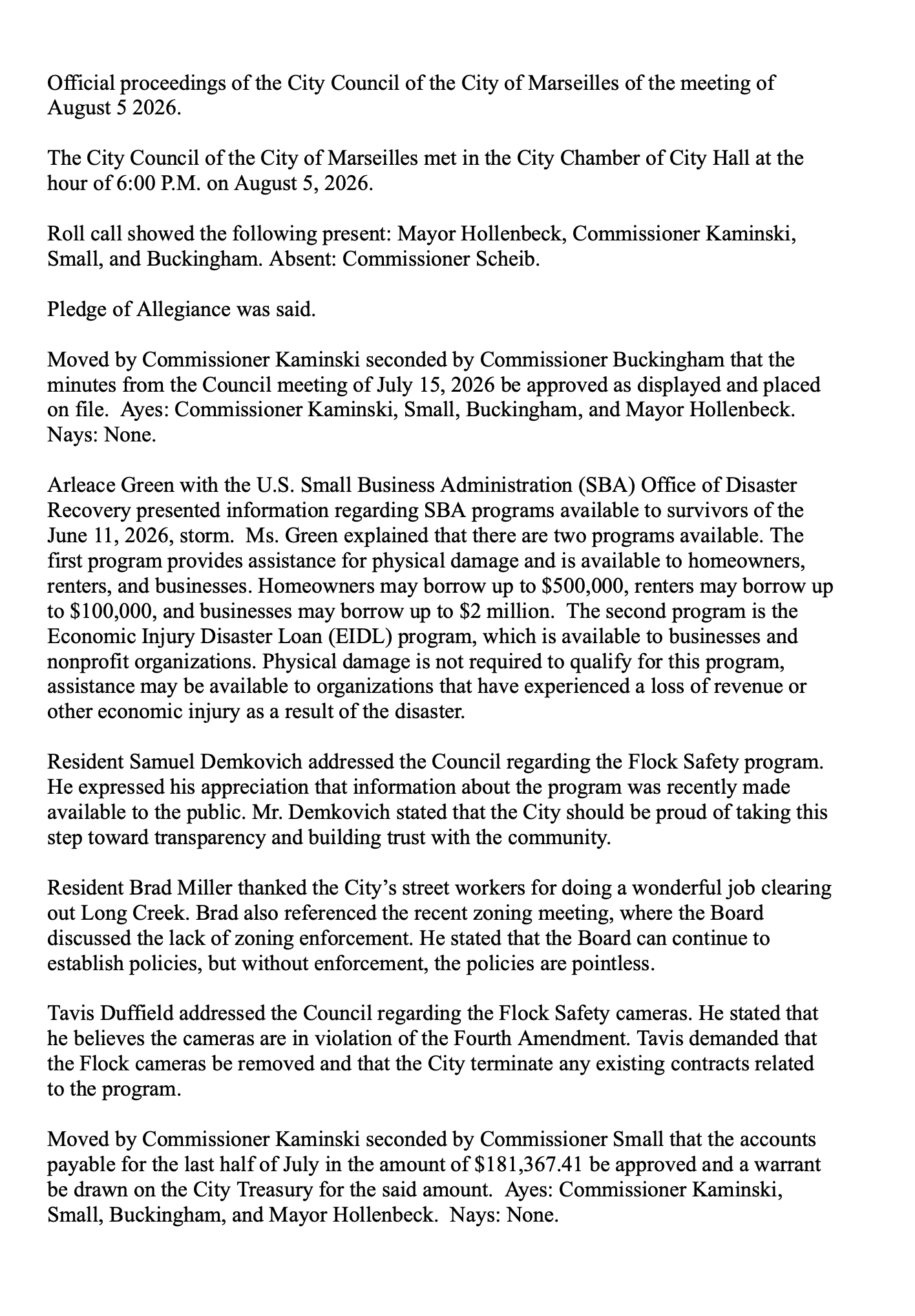 Official proceedings of the City Council of the City of Marseilles of the meeting of August 5 2026.

The City Council of the City of Marseilles met in the City Chamber of City Hall at the hour of 6:00 P.M. on August 5, 2026.

Roll call showed the following present: Mayor Hollenbeck, Commissioner Kaminski, Small, and Buckingham. Absent: Commissioner Scheib.

Pledge of Allegiance was said.

Moved by Commissioner Kaminski seconded by Commissioner Buckingham that the minutes from the Council meeting of July 15, 2026 be approved as displayed and placed on file. Ayes: Commissioner Kaminski, Small, Buckingham, and Mayor Hollenbeck. Nays: None.

Arleace Green with the U.S. Small Business Administration (SBA) Office of Disaster Recovery presented information regarding SBA programs available to survivors of the June 11, 2026, storm. Ms. Green explained that there are two programs available. The first program provides assistance for physical damage and is available to homeowners, renters, and businesses. Homeowners may borrow up to \$500,000, renters may borrow up to \$100,000, and businesses may borrow up to \$2 million. The second program is the Economic Injury Disaster Loan (EIDL) program, which is available to businesses and nonprofit organizations. Physical damage is not required to qualify for this program, assistance may be available to organizations that have experienced a loss of revenue or other economic injury as a result of the disaster.

Resident Samuel Demkovich addressed the Council regarding the Flock Safety program. He expressed his appreciation that information about the program was recently made available to the public. Mr. Demkovich stated that the City should be proud of taking this step toward transparency and building trust with the community.

Resident Brad Miller thanked the City's street workers for doing a wonderful job clearing out Long Creek. Brad also referenced the recent zoning meeting, where the Board discussed the lack of zoning enforcement. He stated that the Board can continue to establish policies, but without enforcement, the policies are pointless.

Tavis Duffield addressed the Council regarding the Flock Safety cameras. He stated that he believes the cameras are in violation of the Fourth Amendment. Tavis demanded that the Flock cameras be removed and that the City terminate any existing contracts related to the program.

Moved by Commissioner Kaminski seconded by Commissioner Small that the accounts payable for the last half of July in the amount of \$181,367.41 be approved and a warrant be drawn on the City Treasury for the said amount. Ayes: Commissioner Kaminski, Small, Buckingham, and Mayor Hollenbeck. Nays: None.